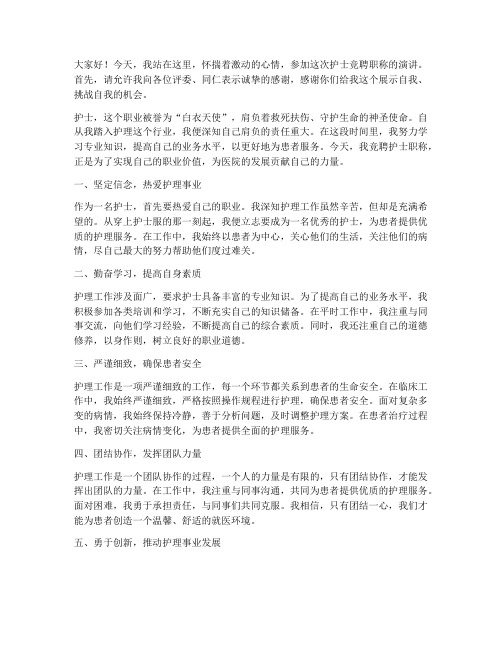 大家好！今天，我站在这里，怀揣着激动的心情，参加这次护士竞聘职称的演讲。首先，请允许我向各位评委、同仁表示诚挚的感谢，感谢你们给我这个展示自我、挑战自我的机会。

护士，这个职业被誉为“白衣天使”，肩负着救死扶伤、守护生命的神圣使命。自从我踏入护理这个行业，我便深知自己肩负的责任重大。在这段时间里，我努力学习专业知识，提高自己的业务水平，以更好地为患者服务。今天，我竞聘护士职称，正是为了实现自己的职业价值，为医院的发展贡献自己的力量。

一、坚定信念，热爱护理事业

作为一名护士，首先要热爱自己的职业。我深知护理工作虽然辛苦，但却是充满希望的。从穿上护士服的那一刻起，我便立志要成为一名优秀的护士，为患者提供优质的护理服务。在工作中，我始终以患者为中心，关心他们的生活，关注他们的病情，尽自己最大的努力帮助他们度过难关。

二、勤奋学习，提高自身素质

护理工作涉及面广，要求护士具备丰富的专业知识。为了提高自己的业务水平，我积极参加各类培训和学习，不断充实自己的知识储备。在平时工作中，我注重与同事交流，向他们学习经验，不断提高自己的综合素质。同时，我还注重自己的道德修养，以身作则，树立良好的职业道德。

三、严谨细致，确保患者安全

护理工作是一项严谨细致的工作，每一个环节都关系到患者的生命安全。在临床工作中，我始终严谨细致，严格按照操作规程进行护理，确保患者安全。面对复杂多变的病情，我始终保持冷静，善于分析问题，及时调整护理方案。在患者治疗过程中，我密切关注病情变化，为患者提供全面的护理服务。

四、团结协作，发挥团队力量

护理工作是一个团队协作的过程，一个人的力量是有限的，只有团结协作，才能发挥出团队的力量。在工作中，我注重与同事沟通，共同为患者提供优质的护理服务。面对困难，我勇于承担责任，与同事们共同克服。我相信，只有团结一心，我们才能为患者创造一个温馨、舒适的就医环境。

五、勇于创新，推动护理事业发展